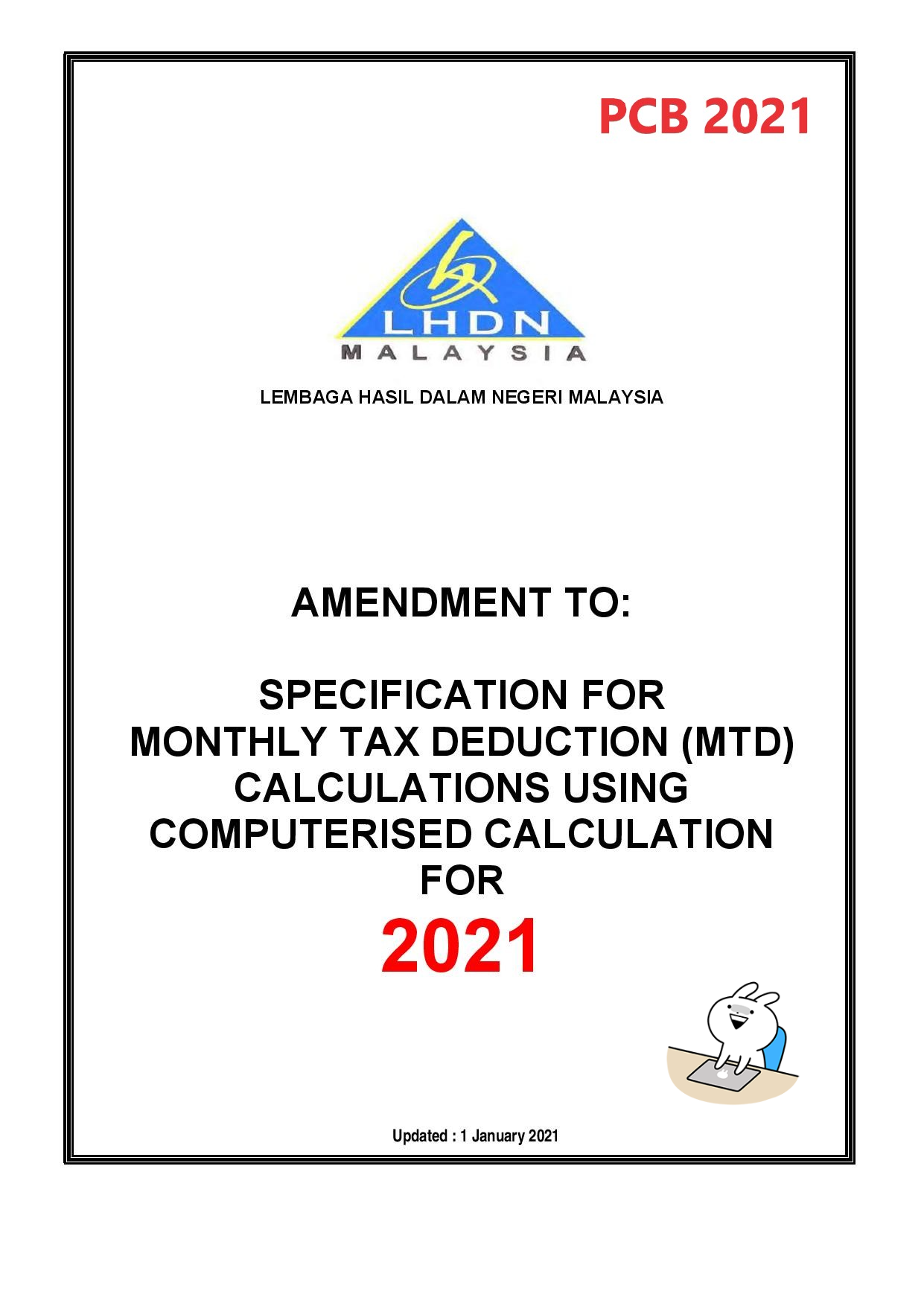 PCB 2021

LHDN
MALAYSIA

LEMBAGA HASIL DALAM NEGERI MALAYSIA

AMENDMENT TO:

SPECIFICATION FOR
MONTHLY TAX DEDUCTION (MTD)
CALCULATIONS USING
COMPUTERISED CALCULATION
FOR
2021

Updated : 1 January 2021